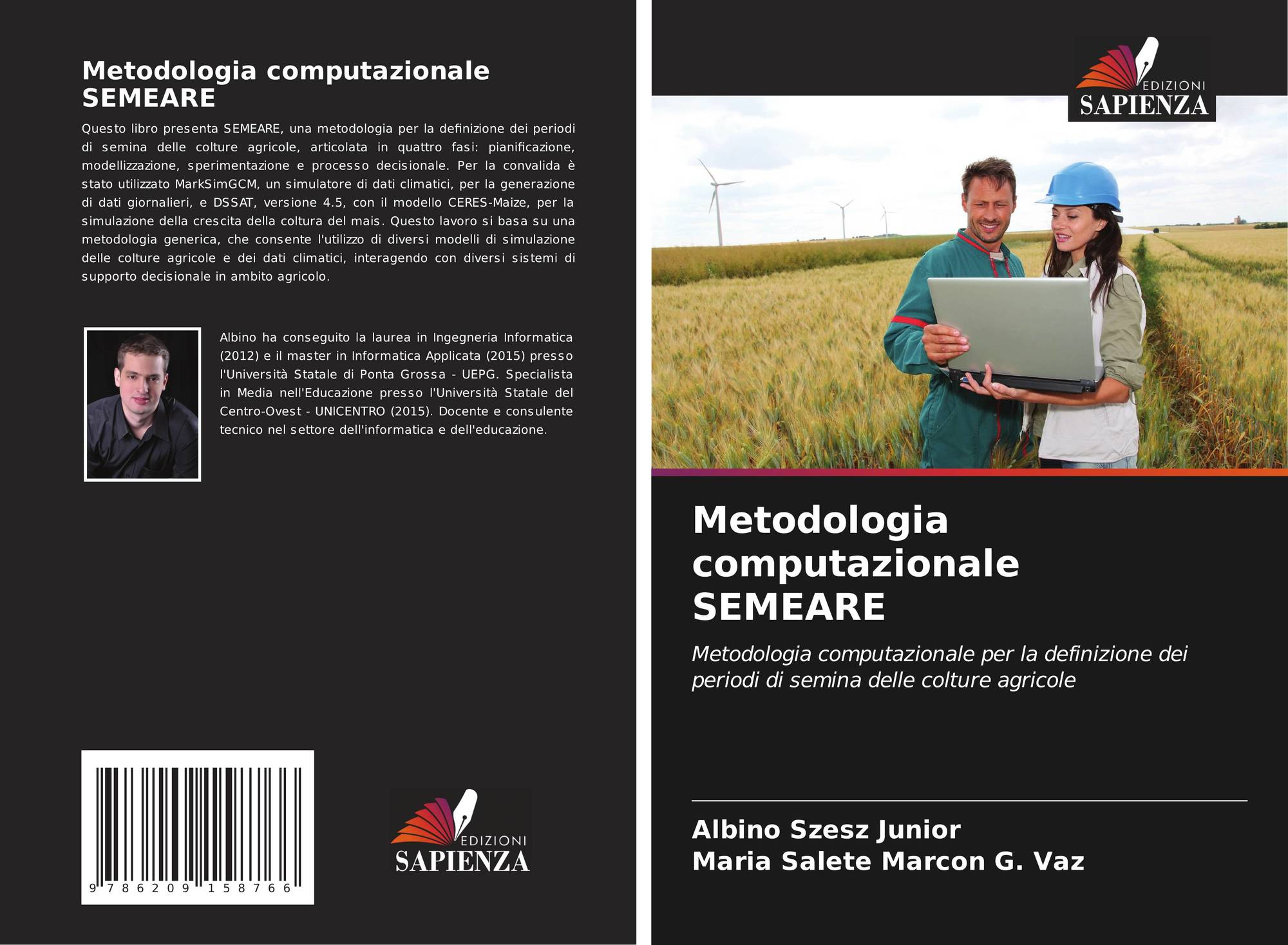 Metodologia computazionale SEMEARE

Questo libro presenta SEMEARE, una metodologia per la definizione dei periodi di semina delle colture agricole, articolata in quattro fasi: pianificazione, modellizzazione, sperimentazione e processo decisionale. Per la convalida è stato utilizzato MarkSimGCM, un simulatore di dati climatici, per la generazione di dati giornalieri, e DSSAT, versione 4.5, con il modello CERES-Maize, per la simulazione della crescita della coltura del mais. Questo lavoro si basa su una metodologia generica, che consente l'utilizzo di diversi modelli di simulazione delle colture agricole e dei dati climatici, interagendo con diversi sistemi di supporto decisionale in ambito agricolo.

Albino ha conseguito la laurea in Ingegneria Informatica (2012) e il master in Informatica Applicata (2015) presso l'Università Statale di Ponta Grossa - UEPG. Specialista in Media nell'Educazione presso l'Università Statale del Centro-Ovest - UNICENTRO (2015). Docente e consulente tecnico nel settore dell'informatica e dell'educazione.

9 786209 158766

EDIZIONI
SAPIENZA

EDIZIONI
SAPIENZA

Metodologia computazionale SEMEARE

Metodologia computazionale per la definizione dei periodi di semina delle colture agricole

Albino Szesz Junior
Maria Salete Marcon G. Vaz